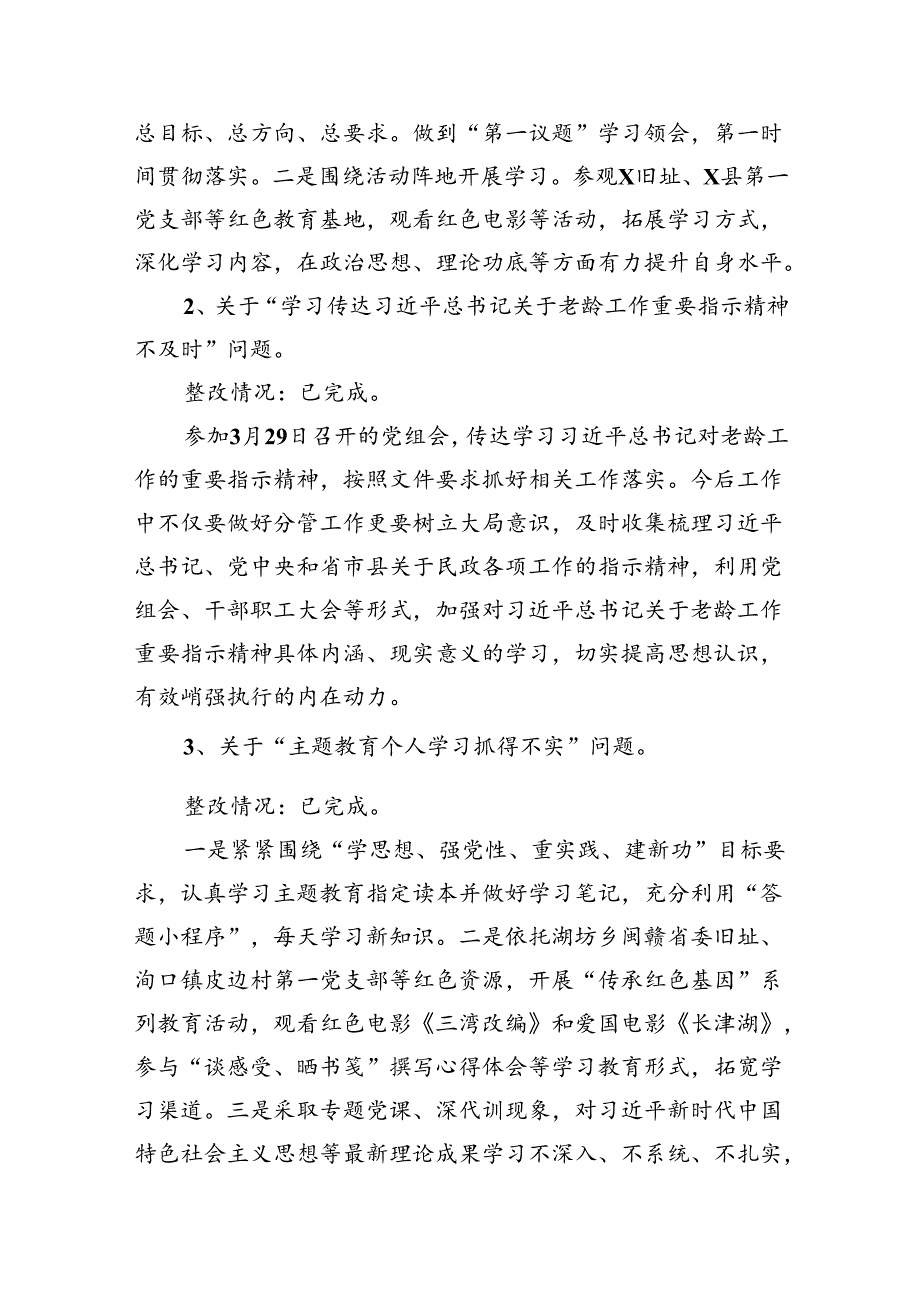 总目标、总方向、总要求。做到“第一议题”学习领会，第一时间贯彻落实。二是围绕活动阵地开展学习。参观X旧址、X县第一党支部等红色教育基地，观看红色电影等活动，拓展学习方式，深化学习内容，在政治思想、理论功底等方面有力提升自身水平。

2、关于“学习传达习近平总书记关于老龄工作重要指示精神不及时”问题。

整改情况：已完成。

参加3月29日召开的党组会，传达学习习近平总书记对老龄工作的重要指示精神，按照文件要求抓好相关工作落实。今后工作中不仅要做好分管工作更要树立大局意识，及时收集梳理习近平总书记、党中央和省市县关于民政各项工作的指示精神，利用党组会、干部职工大会等形式，加强对习近平总书记关于老龄工作重要指示精神具体内涵、现实意义的学习，切实提高思想认识，有效峭强执行的内在动力。

3、关于“主题教育个人学习抓得不实”问题。

整改情况：已完成。

一是紧紧围绕“学思想、强党性、重实践、建新功”目标要求，认真学习主题教育指定读本并做好学习笔记，充分利用“答题小程序”，每天学习新知识。二是依托湖坊乡闽赣省委旧址、洵口镇皮边村第一党支部等红色资源，开展“传承红色基因”系列教育活动，观看红色电影《三湾改编》和爱国电影《长津湖》，参与“谈感受、晒书笺”撰写心得体会等学习教育形式，拓宽学习渠道。三是采取专题党课、深代训现象，对习近平新时代中国特色社会主义思想等最新理论成果学习不深入、不系统、不扎实，